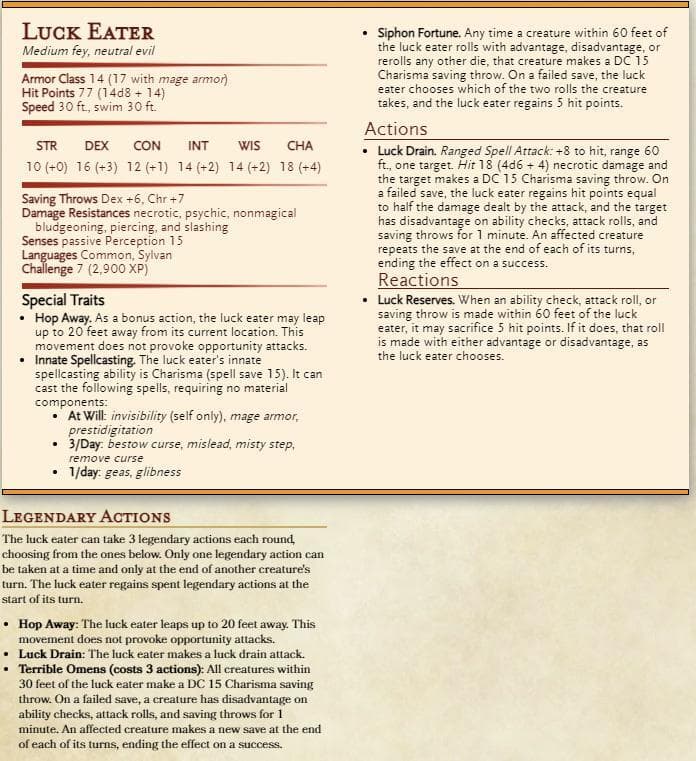 LUCK EATER
Medium fey, neutral evil

Armor Class 14 (17 with mage armor)
Hit Points 77 (14d8 + 14)
Speed 30 ft., swim 30 ft.

| STR | DEX | CON | INT | WIS | CHA |
|---|---|---|---|---|---|
| 10 (+0) | 16 (+3) | 12 (+1) | 14 (+2) | 14 (+2) | 18 (+4) |

Saving Throws Dex +6, Chr +7
Damage Resistances necrotic, psychic, nonmagical bludgeoning, piercing, and slashing
Senses passive Perception 15
Languages Common, Sylvan
Challenge 7 (2,900 XP)

Special Traits
• Hop Away. As a bonus action, the luck eater may leap up to 20 feet away from its current location. This movement does not provoke opportunity attacks.
• Innate Spellcasting. The luck eater's innate spellcasting ability is Charisma (spell save 15). It can cast the following spells, requiring no material components:
  • At Will: invisibility (self only), mage armor, prestidigitation
  • 3/Day: bestow curse, mislead, misty step, remove curse
  • 1/day: geas, glibness

• Siphon Fortune. Any time a creature within 60 feet of the luck eater rolls with advantage, disadvantage, or rerolls any other die, that creature makes a DC 15 Charisma saving throw. On a failed save, the luck eater chooses which of the two rolls the creature takes, and the luck eater regains 5 hit points.

Actions
• Luck Drain. Ranged Spell Attack: +8 to hit, range 60 ft., one target. Hit 18 (4d6 + 4) necrotic damage and the target makes a DC 15 Charisma saving throw. On a failed save, the luck eater regains hit points equal to half the damage dealt by the attack, and the target has disadvantage on ability checks, attack rolls, and saving throws for 1 minute. An affected creature repeats the save at the end of each of its turns, ending the effect on a success.

Reactions
• Luck Reserves. When an ability check, attack roll, or saving throw is made within 60 feet of the luck eater, it may sacrifice 5 hit points. If it does, that roll is made with either advantage or disadvantage, as the luck eater chooses.

LEGENDARY ACTIONS
The luck eater can take 3 legendary actions each round, choosing from the ones below. Only one legendary action can be taken at a time and only at the end of another creature's turn. The luck eater regains spent legendary actions at the start of its turn.

• Hop Away: The luck eater leaps up to 20 feet away. This movement does not provoke opportunity attacks.
• Luck Drain: The luck eater makes a luck drain attack.
• Terrible Omens (costs 3 actions): All creatures within 30 feet of the luck eater make a DC 15 Charisma saving throw. On a failed save, a creature has disadvantage on ability checks, attack rolls, and saving throws for 1 minute. An affected creature makes a new save at the end of each of its turns, ending the effect on a success.